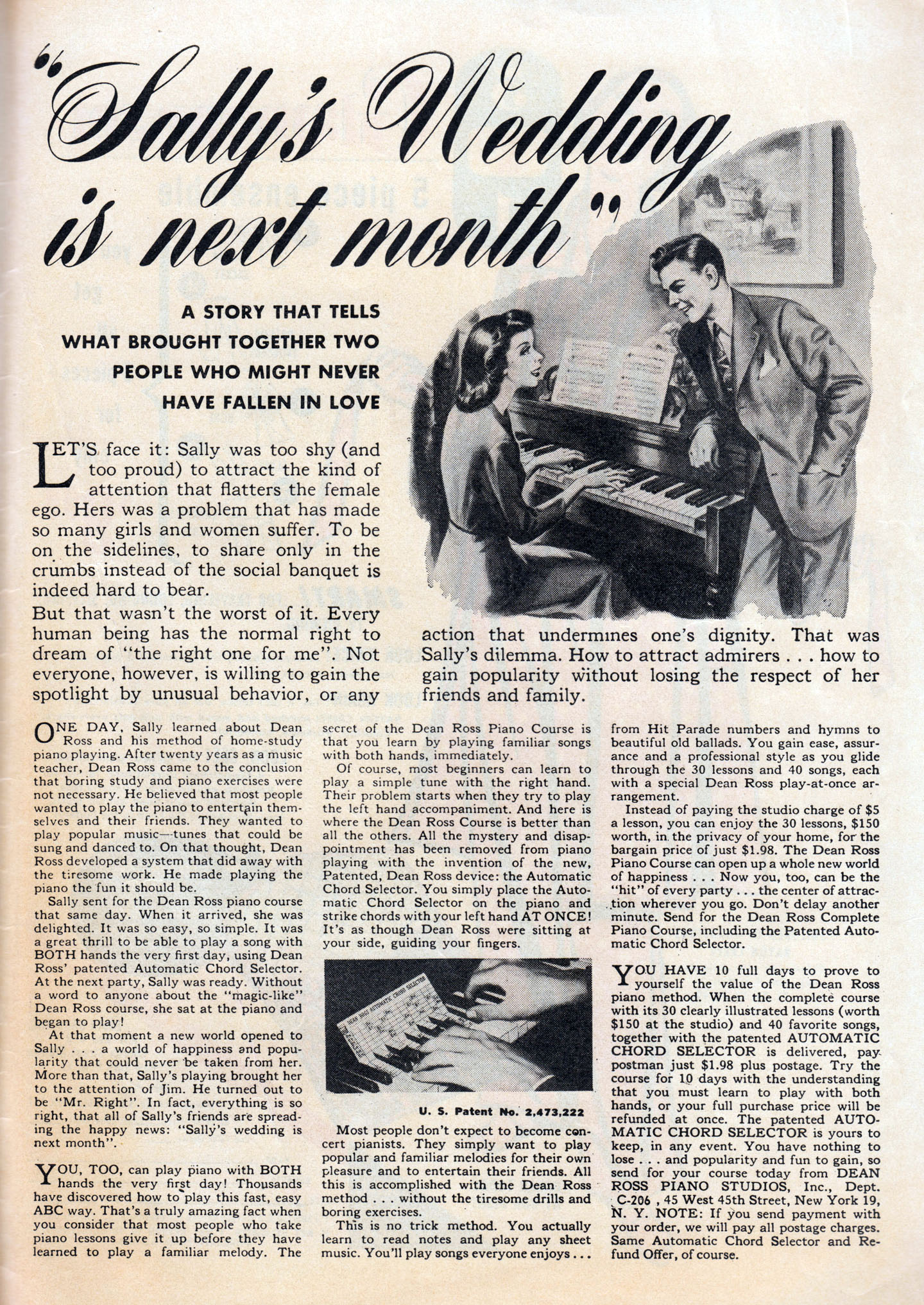 "Sally's Wedding is next month"

A STORY THAT TELLS WHAT BROUGHT TOGETHER TWO PEOPLE WHO MIGHT NEVER HAVE FALLEN IN LOVE

LET'S face it: Sally was too shy (and too proud) to attract the kind of attention that flatters the female ego. Hers was a problem that has made so many girls and women suffer. To be on the sidelines, to share only in the crumbs instead of the social banquet is indeed hard to bear.

But that wasn't the worst of it. Every human being has the normal right to dream of "the right one for me". Not everyone, however, is willing to gain the spotlight by unusual behavior, or any action that undermines one's dignity. That was Sally's dilemma. How to attract admirers . . . how to gain popularity without losing the respect of her friends and family.

ONE DAY, Sally learned about Dean Ross and his method of home-study piano playing. After twenty years as a music teacher, Dean Ross came to the conclusion that boring study and piano exercises were not necessary. He believed that most people wanted to play the piano to entertain themselves and their friends. They wanted to play popular music—tunes that could be sung and danced to. On that thought, Dean Ross developed a system that did away with the tiresome work. He made playing the piano the fun it should be.

Sally sent for the Dean Ross piano course that same day. When it arrived, she was delighted. It was so easy, so simple. It was a great thrill to be able to play a song with BOTH hands the very first day, using Dean Ross' patented Automatic Chord Selector. At the next party, Sally was ready. Without a word to anyone about the "magic-like" Dean Ross course, she sat at the piano and began to play!

At that moment a new world opened to Sally . . . a world of happiness and popularity that could never be taken from her. More than that, Sally's playing brought her to the attention of Jim. He turned out to be "Mr. Right". In fact, everything is so right, that all of Sally's friends are spreading the happy news: "Sally's wedding is next month".

YOU, TOO, can play piano with BOTH hands the very first day! Thousands have discovered how to play this fast, easy ABC way. That's a truly amazing fact when you consider that most people who take piano lessons give it up before they have learned to play a familiar melody. The secret of the Dean Ross Piano Course is that you learn by playing familiar songs with both hands, immediately.

Of course, most beginners can learn to play a simple tune with the right hand. Their problem starts when they try to play the left hand accompaniment. And here is where the Dean Ross Course is better than all the others. All the mystery and disappointment has been removed from piano playing with the invention of the new, Patented, Dean Ross device: the Automatic Chord Selector. You simply place the Automatic Chord Selector on the piano and strike chords with your left hand AT ONCE! It's as though Dean Ross were sitting at your side, guiding your fingers.

DEAN ROSS AUTOMATIC CHORD SELECTOR

U. S. Patent No. 2,473,222

Most people don't expect to become concert pianists. They simply want to play popular and familiar melodies for their own pleasure and to entertain their friends. All this is accomplished with the Dean Ross method . . . without the tiresome drills and boring exercises.

This is no trick method. You actually learn to read notes and play any sheet music. You'll play songs everyone enjoys . . . from Hit Parade numbers and hymns to beautiful old ballads. You gain ease, assurance and a professional style as you glide through the 30 lessons and 40 songs, each with a special Dean Ross play-at-once arrangement.

Instead of paying the studio charge of $5 a lesson, you can enjoy the 30 lessons, $150 worth, in the privacy of your home, for the bargain price of just $1.98. The Dean Ross Piano Course can open up a whole new world of happiness . . . Now you, too, can be the "hit" of every party . . . the center of attraction wherever you go. Don't delay another minute. Send for the Dean Ross Complete Piano Course, including the Patented Automatic Chord Selector.

YOU HAVE 10 full days to prove to yourself the value of the Dean Ross piano method. When the complete course with its 30 clearly illustrated lessons (worth $150 at the studio) and 40 favorite songs, together with the patented AUTOMATIC CHORD SELECTOR is delivered, pay postman just $1.98 plus postage. Try the course for 10 days with the understanding that you must learn to play with both hands, or your full purchase price will be refunded at once. The patented AUTOMATIC CHORD SELECTOR is yours to keep, in any event. You have nothing to lose . . . and popularity and fun to gain, so send for your course today from DEAN ROSS PIANO STUDIOS, Inc., Dept. C-206 , 45 West 45th Street, New York 19, N. Y. NOTE: If you send payment with your order, we will pay all postage charges. Same Automatic Chord Selector and Refund Offer, of course.